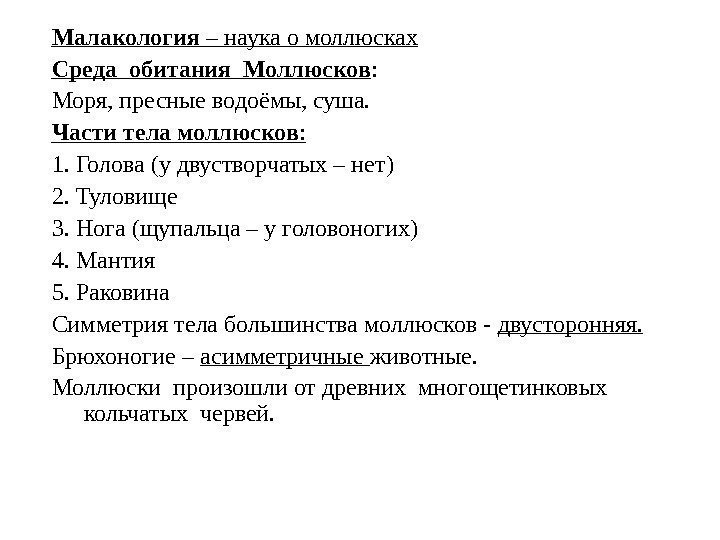 Малакология – наука о моллюсках
Среда обитания Моллюсков:
Моря, пресные водоёмы, суша.
Части тела моллюсков:
1. Голова (у двустворчатых – нет)
2. Туловище
3. Нога (щупальца – у головоногих)
4. Мантия
5. Раковина
Симметрия тела большинства моллюсков - двусторонняя.
Брюхоногие – асимметричные животные.
Моллюски произошли от древних многощетинковых кольчатых червей.